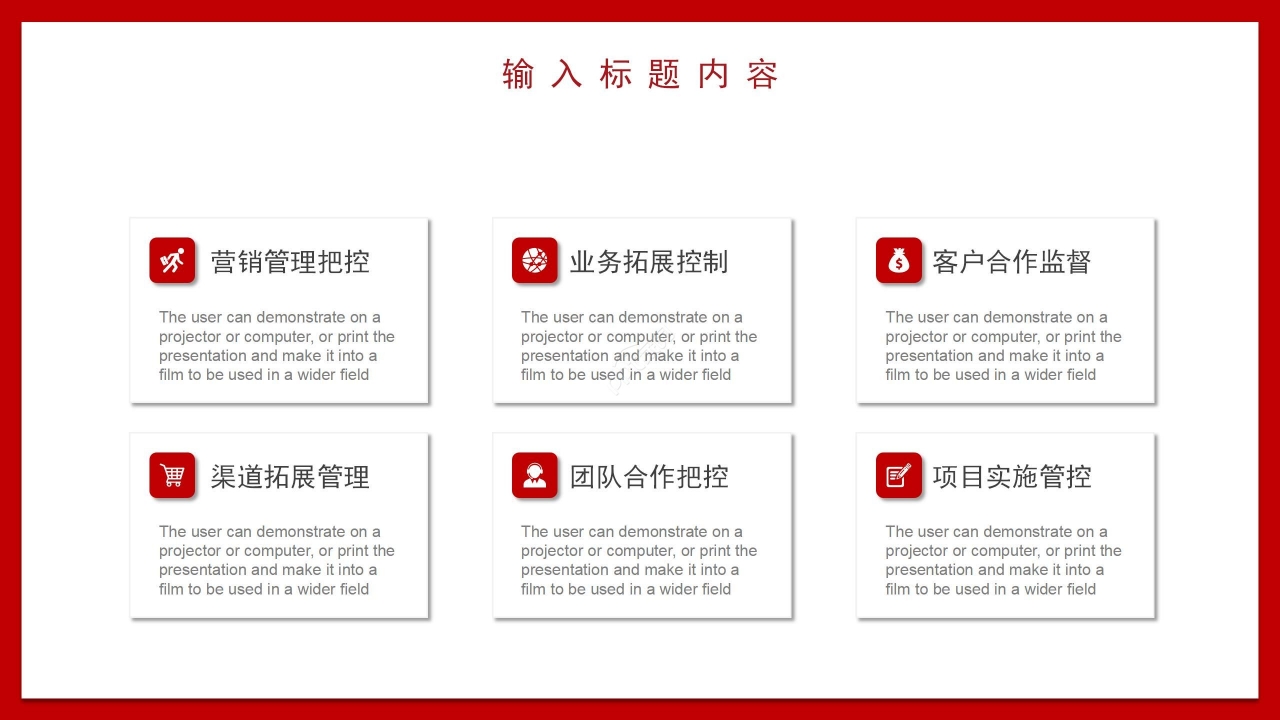 输入标题内容

营销管理把控

The user can demonstrate on a projector or computer, or print the presentation and make it into a film to be used in a wider field

业务拓展控制

The user can demonstrate on a projector or computer, or print the presentation and make it into a film to be used in a wider field

客户合作监督

The user can demonstrate on a projector or computer, or print the presentation and make it into a film to be used in a wider field

渠道拓展管理

The user can demonstrate on a projector or computer, or print the presentation and make it into a film to be used in a wider field

团队合作把控

The user can demonstrate on a projector or computer, or print the presentation and make it into a film to be used in a wider field

项目实施管控

The user can demonstrate on a projector or computer, or print the presentation and make it into a film to be used in a wider field